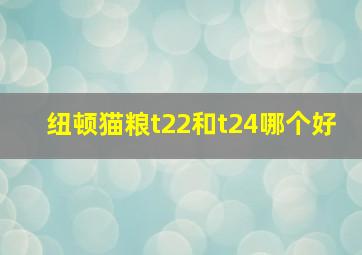 纽顿猫粮t22和t24哪个好